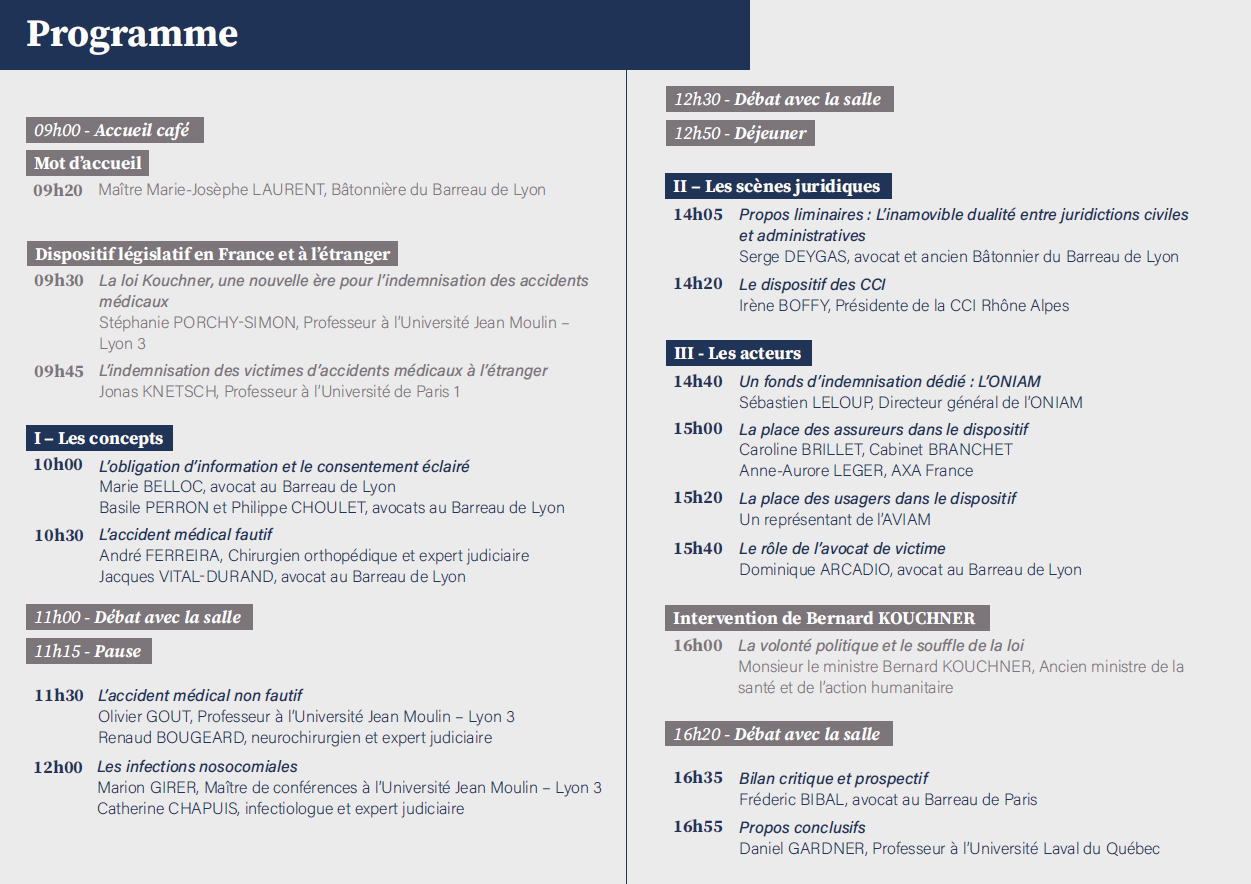 Programme

09h00 - Accueil café

Mot d'accueil

09h20 Maître Marie-Josèphe LAURENT, Bâtonnière du Barreau de Lyon

Dispositif législatif en France et à l'étranger

09h30 La loi Kouchner, une nouvelle ère pour l'indemnisation des accidents médicaux
Stéphanie PORCHY-SIMON, Professeur à l'Université Jean Moulin – Lyon 3

09h45 L'indemnisation des victimes d'accidents médicaux à l'étranger
Jonas KNETSCH, Professeur à l'Université de Paris 1

I – Les concepts

10h00 L'obligation d'information et le consentement éclairé
Marie BELLOC, avocat au Barreau de Lyon
Basile PERRON et Philippe CHOULET, avocats au Barreau de Lyon

10h30 L'accident médical fautif
André FERREIRA, Chirurgien orthopédique et expert judiciaire
Jacques VITAL-DURAND, avocat au Barreau de Lyon

11h00 - Débat avec la salle

11h15 - Pause

11h30 L'accident médical non fautif
Olivier GOUT, Professeur à l'Université Jean Moulin – Lyon 3
Renaud BOUGEARD, neurochirurgien et expert judiciaire

12h00 Les infections nosocomiales
Marion GIRER, Maître de conférences à l'Université Jean Moulin – Lyon 3
Catherine CHAPUIS, infectiologue et expert judiciaire

12h30 - Débat avec la salle

12h50 - Déjeuner

II – Les scènes juridiques

14h05 Propos liminaires : L'inamovible dualité entre juridictions civiles et administratives
Serge DEYGAS, avocat et ancien Bâtonnier du Barreau de Lyon

14h20 Le dispositif des CCI
Irène BOFFY, Présidente de la CCI Rhône Alpes

III - Les acteurs

14h40 Un fonds d'indemnisation dédié : L'ONIAM
Sébastien LELOUP, Directeur général de l'ONIAM

15h00 La place des assureurs dans le dispositif
Caroline BRILLET, Cabinet BRANCHET
Anne-Aurore LEGER, AXA France

15h20 La place des usagers dans le dispositif
Un représentant de l'AVIAM

15h40 Le rôle de l'avocat de victime
Dominique ARCADIO, avocat au Barreau de Lyon

Intervention de Bernard KOUCHNER

16h00 La volonté politique et le souffle de la loi
Monsieur le ministre Bernard KOUCHNER, Ancien ministre de la santé et de l'action humanitaire

16h20 - Débat avec la salle

16h35 Bilan critique et prospectif
Fréderic BIBAL, avocat au Barreau de Paris

16h55 Propos conclusifs
Daniel GARDNER, Professeur à l'Université Laval du Québec